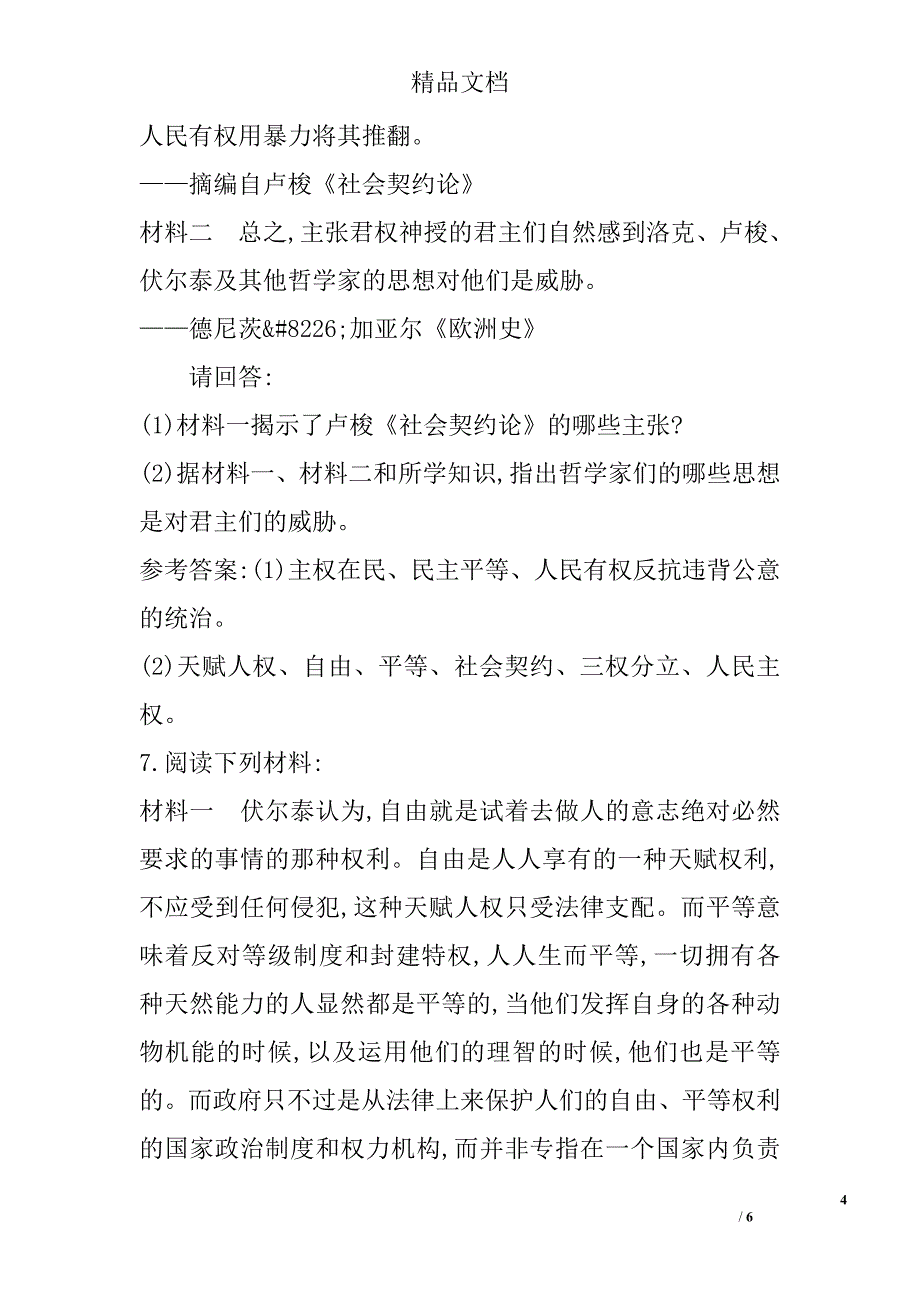 精品文档

人民有权用暴力将其推翻。

——摘编自卢梭《社会契约论》

材料二　总之,主张君权神授的君主们自然感到洛克、卢梭、伏尔泰及其他哲学家的思想对他们是威胁。

——德尼茨&#8226;加亚尔《欧洲史》

请回答:

(1)材料一揭示了卢梭《社会契约论》的哪些主张?

(2)据材料一、材料二和所学知识,指出哲学家们的哪些思想是对君主们的威胁。

参考答案:(1)主权在民、民主平等、人民有权反抗违背公意的统治。

(2)天赋人权、自由、平等、社会契约、三权分立、人民主权。

7.阅读下列材料:

材料一　伏尔泰认为,自由就是试着去做人的意志绝对必然要求的事情的那种权利。自由是人人享有的一种天赋权利,不应受到任何侵犯,这种天赋人权只受法律支配。而平等意味着反对等级制度和封建特权,人人生而平等,一切拥有各种天然能力的人显然都是平等的,当他们发挥自身的各种动物机能的时候,以及运用他们的理智的时候,他们也是平等的。而政府只不过是从法律上来保护人们的自由、平等权利的国家政治制度和权力机构,而并非专指在一个国家内负责

4

/ 6